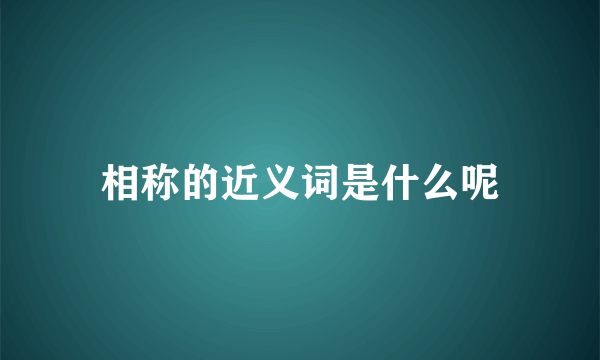 相称的近义词是什么呢